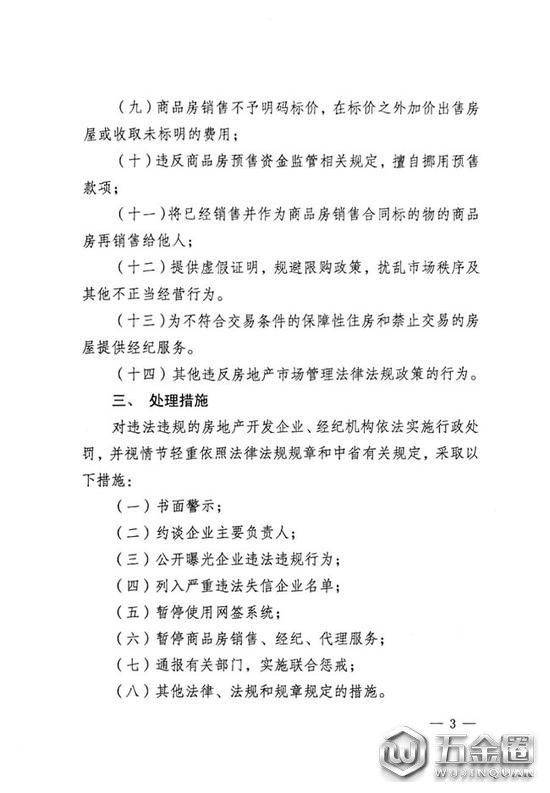 （九）商品房销售不予明码标价，在标价之外加价出售房屋或收取未标明的费用；

（十）违反商品房预售资金监管相关规定，擅自挪用预售款项；

（十一）将已经销售并作为商品房销售合同标的物的商品房再销售给他人；

（十二）提供虚假证明，规避限购政策，扰乱市场秩序及其他不正当经营行为。

（十三）为不符合交易条件的保障性住房和禁止交易的房屋提供经纪服务。

（十四）其他违反房地产市场管理法律法规政策的行为。

三、 处理措施

对违法违规的房地产开发企业、经纪机构依法实施行政处罚，并视情节轻重依照法律法规规章和中省有关规定，采取以下措施：

（一）书面警示；

（二）约谈企业主要负责人；

（三）公开曝光企业违法违规行为；

（四）列入严重违法失信企业名单；

（五）暂停使用网签系统；

（六）暂停商品房销售、经纪、代理服务；

（七）通报有关部门，实施联合惩戒；

（八）其他法律、法规和规章规定的措施。

— 3 —

五金圈
WUJINQUAN